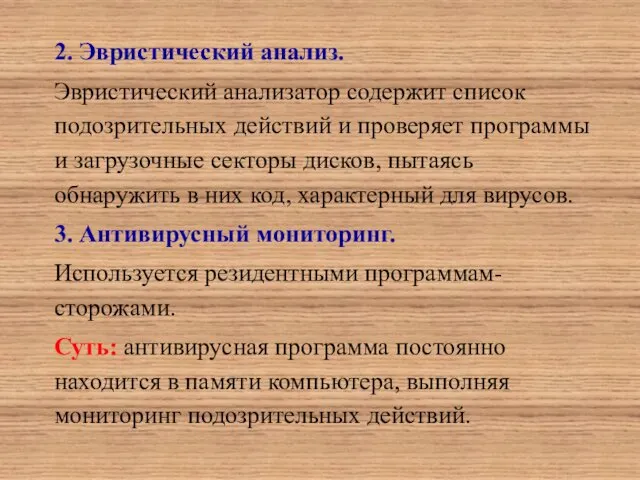 2. Эвристический анализ.

Эвристический анализатор содержит список подозрительных действий и проверяет программы и загрузочные секторы дисков, пытаясь обнаружить в них код, характерный для вирусов.

3. Антивирусный мониторинг.

Используется резидентными программам-сторожами.

Суть: антивирусная программа постоянно находится в памяти компьютера, выполняя мониторинг подозрительных действий.